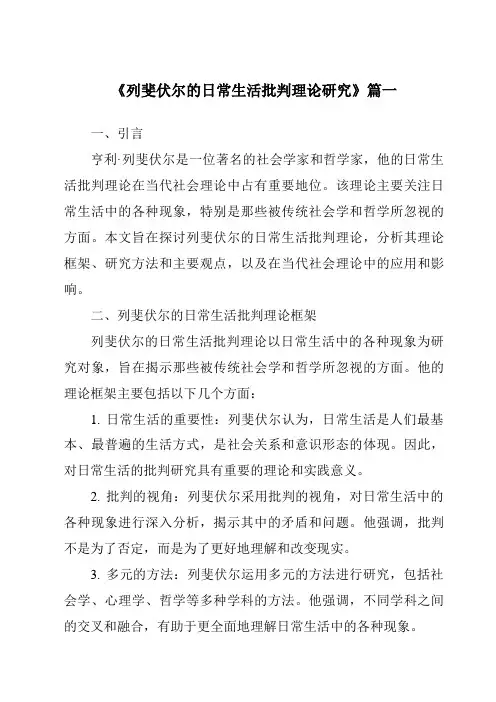 《列斐伏尔的日常生活批判理论研究》篇一

一、引言

亨利·列斐伏尔是一位著名的社会学家和哲学家，他的日常生活批判理论在当代社会理论中占有重要地位。该理论主要关注日常生活中的各种现象，特别是那些被传统社会学和哲学所忽视的方面。本文旨在探讨列斐伏尔的日常生活批判理论，分析其理论框架、研究方法和主要观点，以及在当代社会理论中的应用和影响。

二、列斐伏尔的日常生活批判理论框架

列斐伏尔的日常生活批判理论以日常生活中的各种现象为研究对象，旨在揭示那些被传统社会学和哲学所忽视的方面。他的理论框架主要包括以下几个方面：

1. 日常生活的重要性：列斐伏尔认为，日常生活是人们最基本、最普遍的生活方式，是社会关系和意识形态的体现。因此，对日常生活的批判研究具有重要的理论和实践意义。

2. 批判的视角：列斐伏尔采用批判的视角，对日常生活中的各种现象进行深入分析，揭示其中的矛盾和问题。他强调，批判不是为了否定，而是为了更好地理解和改变现实。

3. 多元的方法：列斐伏尔运用多元的方法进行研究，包括社会学、心理学、哲学等多种学科的方法。他强调，不同学科之间的交叉和融合，有助于更全面地理解日常生活中的各种现象。